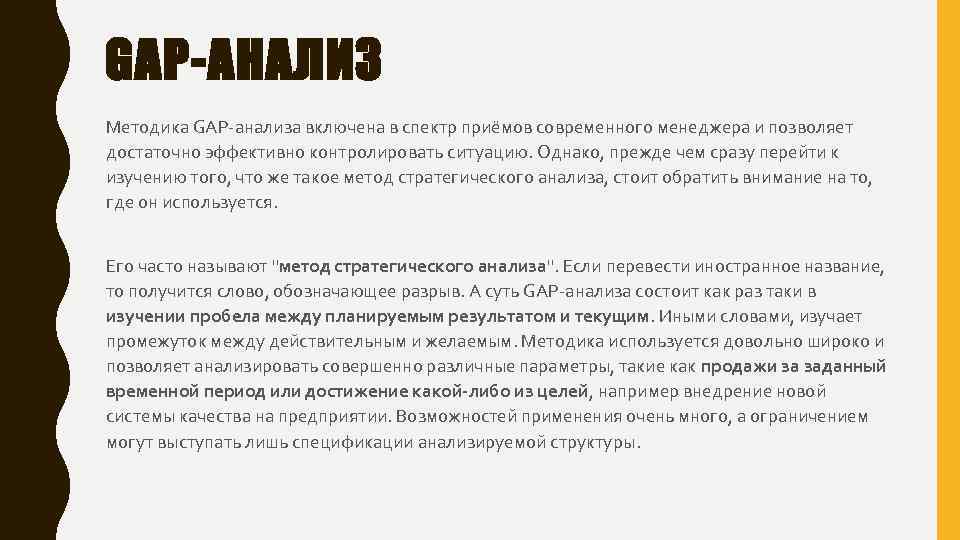 GAP-АНАЛИЗ

Методика GAP-анализа включена в спектр приёмов современного менеджера и позволяет достаточно эффективно контролировать ситуацию. Однако, прежде чем сразу перейти к изучению того, что же такое метод стратегического анализа, стоит обратить внимание на то, где он используется.

Его часто называют "метод стратегического анализа". Если перевести иностранное название, то получится слово, обозначающее разрыв. А суть GAP-анализа состоит как раз таки в изучении пробела между планируемым результатом и текущим. Иными словами, изучает промежуток между действительным и желаемым. Методика используется довольно широко и позволяет анализировать совершенно различные параметры, такие как продажи за заданный временной период или достижение какой-либо из целей, например внедрение новой системы качества на предприятии. Возможностей применения очень много, а ограничением могут выступать лишь спецификации анализируемой структуры.